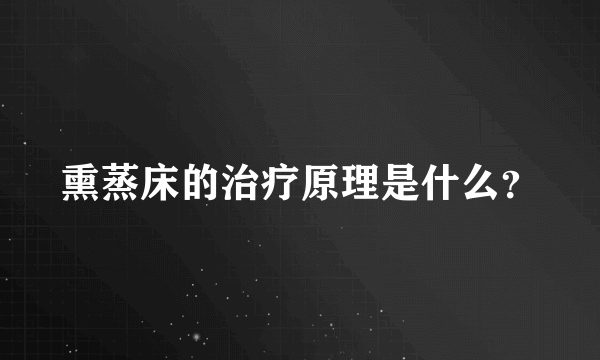 熏蒸床的治疗原理是什么?